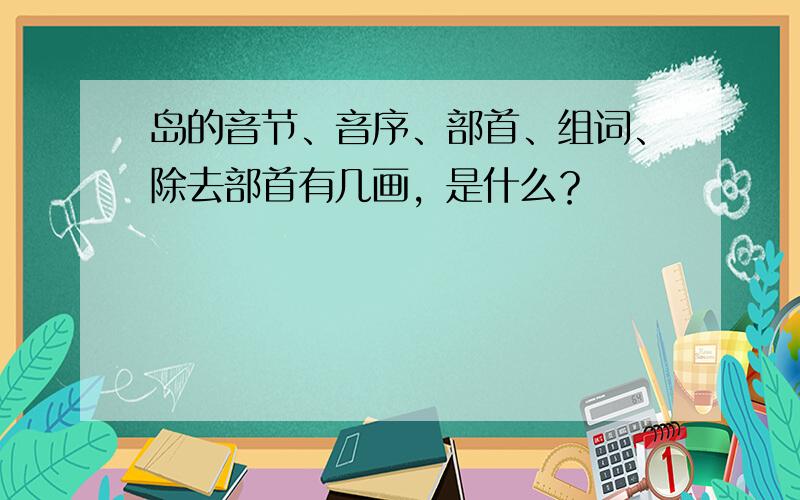 岛的音节、音序、部首、组词、除去部首有几画，是什么？